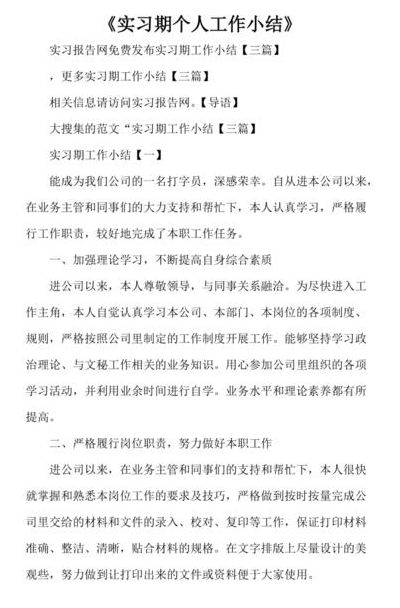 《实习期个人工作小结》

实习报告网免费发布实习期工作小结【三篇】

，更多实习期工作小结【三篇】

相关信息请访问实习报告网。【导语】

大搜集的范文“实习期工作小结【三篇】

实习期工作小结【一】

能成为我们公司的一名打字员，深感荣幸。自从进本公司以来，在业务主管和同事们的大力支持和帮忙下，本人认真学习，严格履行工作职责，较好地完成了本职工作任务。

一、加强理论学习，不断提高自身综合素质

进公司以来，本人尊敬领导，与同事关系融洽。为尽快进入工作主角，本人自觉认真学习本公司、本部门、本岗位的各项制度、规则，严格按照公司里制定的工作制度开展工作。能够坚持学习政治理论、与文秘工作相关的业务知识。用心参加公司里组织的各项学习活动，并利用业余时间进行自学。业务水平和理论素养都有所提高。

二、严格履行岗位职责，努力做好本职工作

进公司以来，在业务主管和同事们的支持和帮忙下，本人很快就掌握和熟悉本岗位工作的要求及技巧，严格做到按时按量完成公司里交给的材料和文件的录入、校对、复印等工作，保证打印材料准确、整洁、清晰，贴合材料的规格。在文字排版上尽量设计的美观些，努力做到让打印出来的文件或资料便于大家使用。